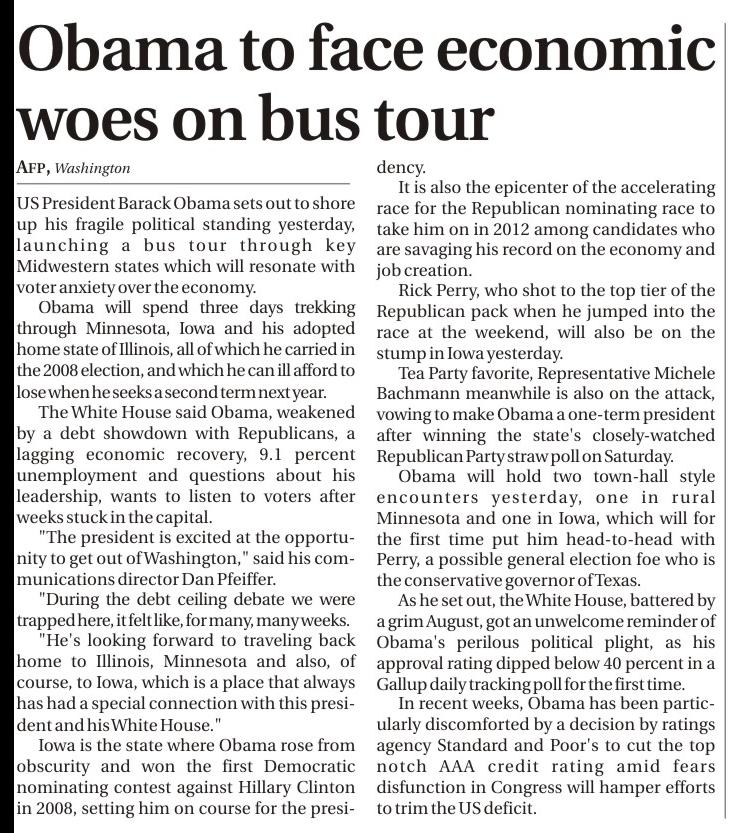 Obama to face economic woes on bus tour

AFP, Washington

US President Barack Obama sets out to shore up his fragile political standing yesterday, launching a bus tour through key Midwestern states which will resonate with voter anxiety over the economy.

Obama will spend three days trekking through Minnesota, Iowa and his adopted home state of Illinois, all of which he carried in the 2008 election, and which he can ill afford to lose when he seeks a second term next year.

The White House said Obama, weakened by a debt showdown with Republicans, a lagging economic recovery, 9.1 percent unemployment and questions about his leadership, wants to listen to voters after weeks stuck in the capital.

"The president is excited at the opportunity to get out of Washington," said his communications director Dan Pfeiffer.

"During the debt ceiling debate we were trapped here, it felt like, for many, many weeks.

"He's looking forward to traveling back home to Illinois, Minnesota and also, of course, to Iowa, which is a place that always has had a special connection with this president and his White House."

Iowa is the state where Obama rose from obscurity and won the first Democratic nominating contest against Hillary Clinton in 2008, setting him on course for the presidency.

It is also the epicenter of the accelerating race for the Republican nominating race to take him on in 2012 among candidates who are savaging his record on the economy and job creation.

Rick Perry, who shot to the top tier of the Republican pack when he jumped into the race at the weekend, will also be on the stump in Iowa yesterday.

Tea Party favorite, Representative Michele Bachmann meanwhile is also on the attack, vowing to make Obama a one-term president after winning the state's closely-watched Republican Party straw poll on Saturday.

Obama will hold two town-hall style encounters yesterday, one in rural Minnesota and one in Iowa, which will for the first time put him head-to-head with Perry, a possible general election foe who is the conservative governor of Texas.

As he set out, the White House, battered by a grim August, got an unwelcome reminder of Obama's perilous political plight, as his approval rating dipped below 40 percent in a Gallup daily tracking poll for the first time.

In recent weeks, Obama has been particularly discomforted by a decision by ratings agency Standard and Poor's to cut the top notch AAA credit rating amid fears disfunction in Congress will hamper efforts to trim the US deficit.